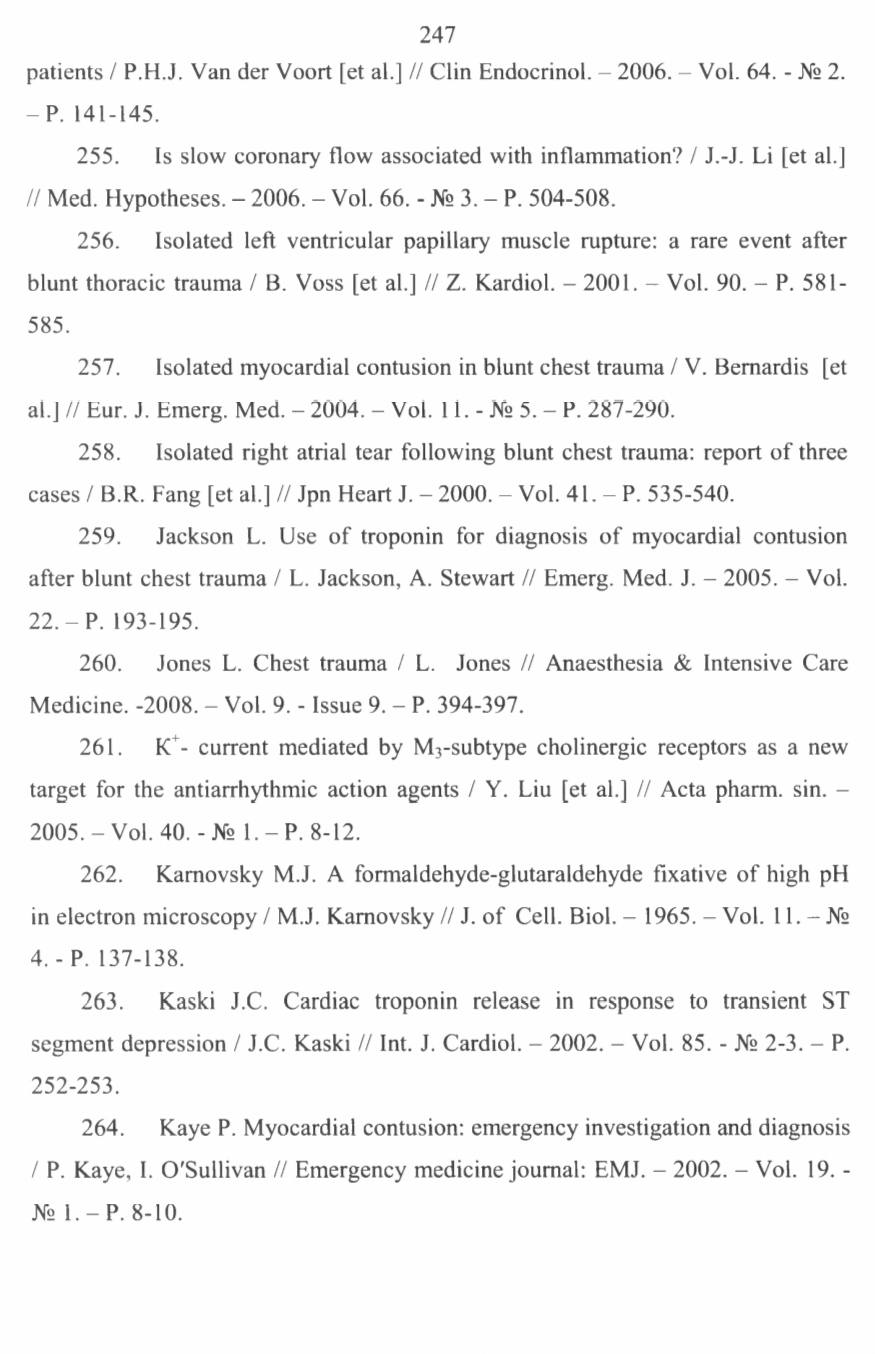 247

patients / P.H.J. Van der Voort [et al.] // Clin Endocrinol. – 2006. – Vol. 64. - № 2. – P. 141-145.

255. Is slow coronary flow associated with inflammation? / J.-J. Li [et al.] // Med. Hypotheses. – 2006. – Vol. 66. - № 3. – P. 504-508.

256. Isolated left ventricular papillary muscle rupture: a rare event after blunt thoracic trauma / B. Voss [et al.] // Z. Kardiol. – 2001. – Vol. 90. – P. 581-585.

257. Isolated myocardial contusion in blunt chest trauma / V. Bernardis [et al.] // Eur. J. Emerg. Med. – 2004. – Vol. 11. - № 5. – P. 287-290.

258. Isolated right atrial tear following blunt chest trauma: report of three cases / B.R. Fang [et al.] // Jpn Heart J. – 2000. – Vol. 41. – P. 535-540.

259. Jackson L. Use of troponin for diagnosis of myocardial contusion after blunt chest trauma / L. Jackson, A. Stewart // Emerg. Med. J. – 2005. – Vol. 22. – P. 193-195.

260. Jones L. Chest trauma / L. Jones // Anaesthesia & Intensive Care Medicine. -2008. – Vol. 9. - Issue 9. – P. 394-397.

261. $K^+$- current mediated by $M_3$-subtype cholinergic receptors as a new target for the antiarrhythmic action agents / Y. Liu [et al.] // Acta pharm. sin. – 2005. – Vol. 40. - № 1. – P. 8-12.

262. Karnovsky M.J. A formaldehyde-glutaraldehyde fixative of high pH in electron microscopy / M.J. Karnovsky // J. of Cell. Biol. – 1965. – Vol. 11. – № 4. - P. 137-138.

263. Kaski J.C. Cardiac troponin release in response to transient ST segment depression / J.C. Kaski // Int. J. Cardiol. – 2002. – Vol. 85. - № 2-3. – P. 252-253.

264. Kaye P. Myocardial contusion: emergency investigation and diagnosis / P. Kaye, I. O'Sullivan // Emergency medicine journal: EMJ. – 2002. – Vol. 19. - № 1. – P. 8-10.